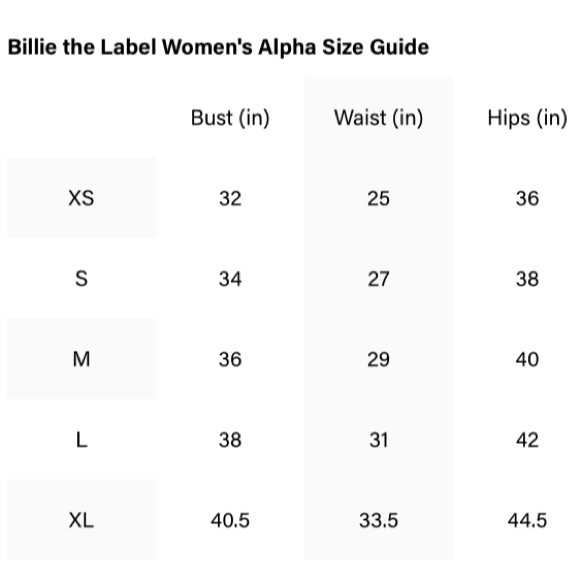 Billie the Label Women's Alpha Size Guide

| | Bust (in) | Waist (in) | Hips (in) |
|---|---|---|---|
| XS | 32 | 25 | 36 |
| S | 34 | 27 | 38 |
| M | 36 | 29 | 40 |
| L | 38 | 31 | 42 |
| XL | 40.5 | 33.5 | 44.5 |